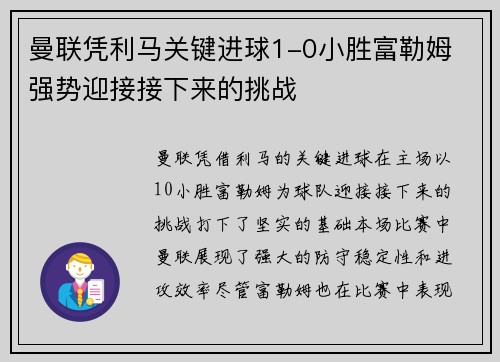 曼联凭利马关键进球1-0小胜富勒姆强势迎接接下来的挑战

曼联凭借利马的关键进球在主场以10小胜富勒姆为球队迎接接下来的挑战打下了坚实的基础本场比赛中曼联展现了强大的防守稳定性和进攻效率尽管富勒姆也在比赛中表现